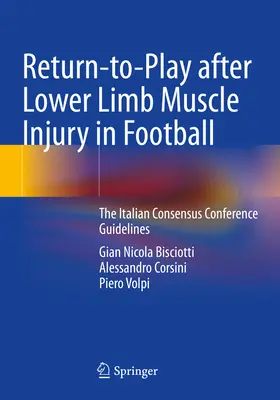 Return-to-Play after Lower Limb Muscle Injury in Football

The Italian Consensus Conference Guidelines

Gian Nicola Bisciotti
Alessandro Corsini
Piero Volpi

Springer